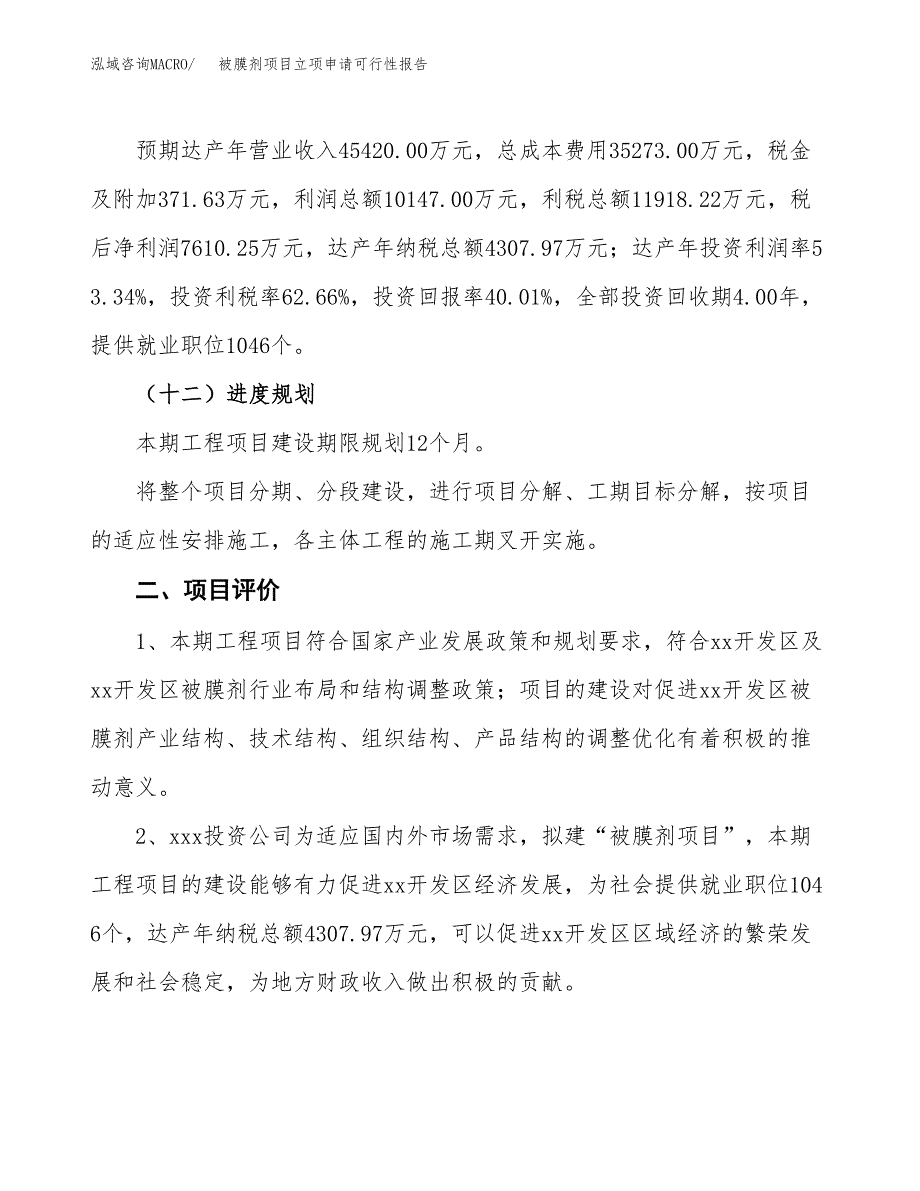 泓域咨询MACRO/　被膜剂项目立项申请可行性报告

预期达产年营业收入45420.00万元，总成本费用35273.00万元，税金及附加371.63万元，利润总额10147.00万元，利税总额11918.22万元，税后净利润7610.25万元，达产年纳税总额4307.97万元；达产年投资利润率53.34%，投资利税率62.66%，投资回报率40.01%，全部投资回收期4.00年，提供就业职位1046个。

（十二）进度规划

本期工程项目建设期限规划12个月。

将整个项目分期、分段建设，进行项目分解、工期目标分解，按项目的适应性安排施工，各主体工程的施工期叉开实施。

二、项目评价

1、本期工程项目符合国家产业发展政策和规划要求，符合xx开发区及xx开发区被膜剂行业布局和结构调整政策；项目的建设对促进xx开发区被膜剂产业结构、技术结构、组织结构、产品结构的调整优化有着积极的推动意义。

2、xxx投资公司为适应国内外市场需求，拟建“被膜剂项目”，本期工程项目的建设能够有力促进xx开发区经济发展，为社会提供就业职位1046个，达产年纳税总额4307.97万元，可以促进xx开发区区域经济的繁荣发展和社会稳定，为地方财政收入做出积极的贡献。